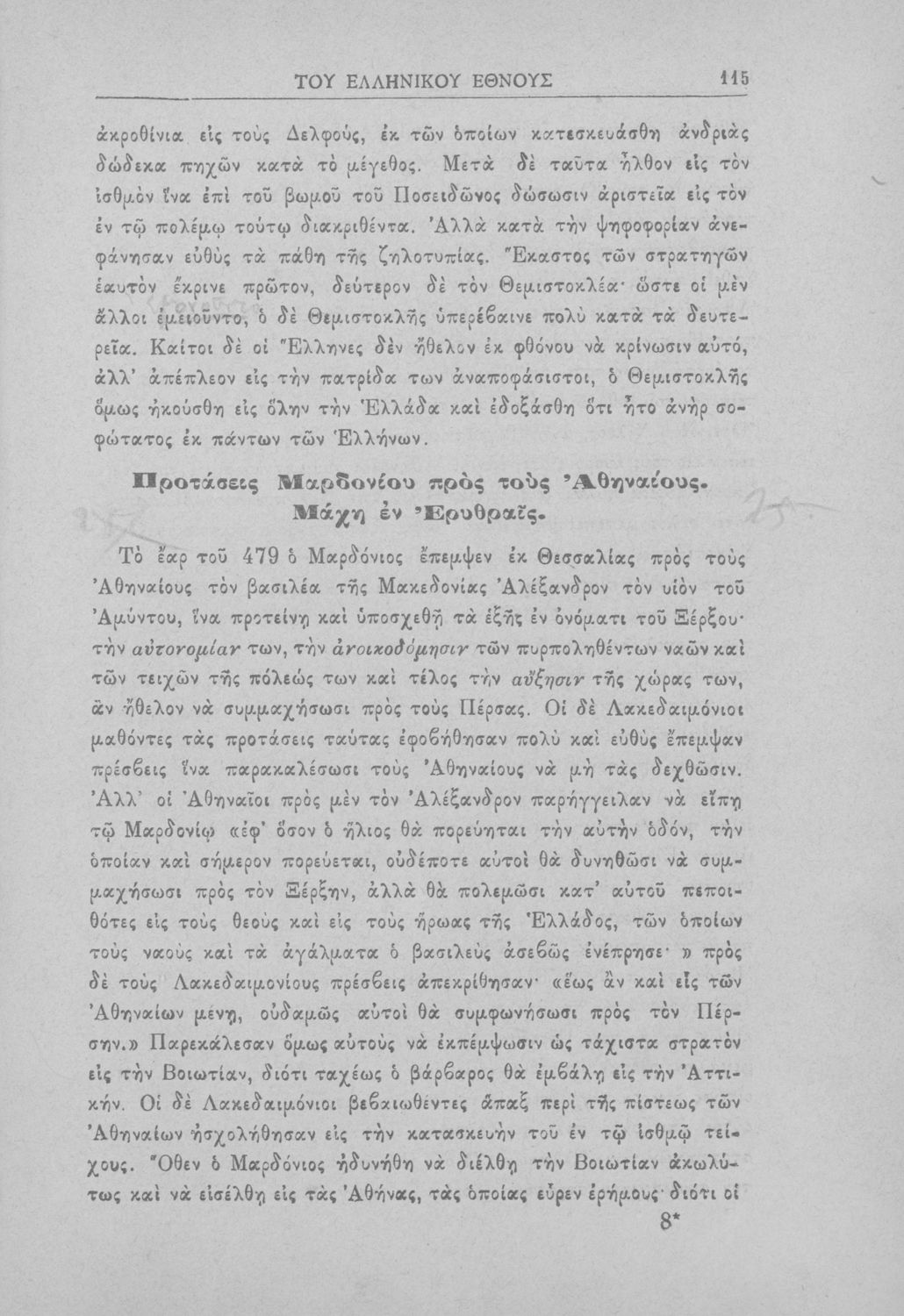 ΤΟΥ ΕΛΛΗΝΙΚΟΥ ΕΘΝΟΥΣ 115

ἀκροθίνια εἰς τοὺς Δελφούς, ἐκ τῶν ὁποίων κατεσκευάσθη ἀνδριὰς δώδεκα πηχῶν κατὰ τὸ μέγεθος. Μετὰ δὲ ταῦτα ἦλθον εἰς τὸν ἰσθμὸν ἵνα ἐπὶ τοῦ βωμοῦ τοῦ Ποσειδῶνος δώσωσιν ἀριστεῖα εἰς τὸν ἐν τῷ πολέμῳ τούτῳ διακριθέντα. Ἀλλὰ κατὰ τὴν ψηφοφορίαν ἀνεφάνησαν εὐθὺς τὰ πάθη τῆς ζηλοτυπίας. Ἕκαστος τῶν στρατηγῶν ἑαυτὸν ἔκρινε πρῶτον, δεύτερον δὲ τὸν Θεμιστοκλέα· ὥστε οἱ μὲν ἄλλοι ἐμειοῦντο, ὁ δὲ Θεμιστοκλῆς ὑπερέβαινε πολὺ κατὰ τὰ δευτερεῖα. Καίτοι δὲ οἱ Ἕλληνες δὲν ἤθελον ἐκ φθόνου νὰ κρίνωσιν αὐτό, ἀλλ' ἀπέπλεον εἰς τὴν πατρίδα των ἀναποφάσιστοι, ὁ Θεμιστοκλῆς ὅμως ἠκούσθη εἰς ὅλην τὴν Ἑλλάδα καὶ ἐδοξάσθη ὅτι ἦτο ἀνὴρ σοφώτατος ἐκ πάντων τῶν Ἑλλήνων.

Προτάσεις Μαρδονίου πρὸς τοὺς Ἀθηναίους. Μάχη ἐν Ἐρυθραῖς.

Τὸ ἔαρ τοῦ 479 ὁ Μαρδόνιος ἔπεμψεν ἐκ Θεσσαλίας πρὸς τοὺς Ἀθηναίους τὸν βασιλέα τῆς Μακεδονίας Ἀλέξανδρον τὸν υἱὸν τοῦ Ἀμύντου, ἵνα προτείνῃ καὶ ὑποσχεθῇ τὰ ἑξῆς ἐν ὀνόματι τοῦ Ξέρξου· τὴν αὐτονομίαν των, τὴν ἀνοικοδόμησιν τῶν πυρποληθέντων ναῶν καὶ τῶν τειχῶν τῆς πόλεώς των καὶ τέλος τὴν αὔξησιν τῆς χώρας των, ἂν ἤθελον νὰ συμμαχήσωσι πρὸς τοὺς Πέρσας. Οἱ δὲ Λακεδαιμόνιοι μαθόντες τὰς προτάσεις ταύτας ἐφοβήθησαν πολὺ καὶ εὐθὺς ἔπεμψαν πρέσβεις ἵνα παρακαλέσωσι τοὺς Ἀθηναίους νὰ μὴ τὰς δεχθῶσιν. Ἀλλ' οἱ Ἀθηναῖοι πρὸς μὲν τὸν Ἀλέξανδρον παρήγγειλαν νὰ εἴπῃ τῷ Μαρδονίῳ «ἐφ' ὅσον ὁ ἥλιος θὰ πορεύηται τὴν αὐτὴν ὁδόν, τὴν ὁποίαν καὶ σήμερον πορεύεται, οὐδέποτε αὐτοὶ θὰ δυνηθῶσι νὰ συμμαχήσωσι πρὸς τὸν Ξέρξην, ἀλλὰ θὰ πολεμῶσι κατ' αὐτοῦ πεποιθότες εἰς τοὺς θεοὺς καὶ εἰς τοὺς ἥρωας τῆς Ἑλλάδος, τῶν ὁποίων τοὺς ναοὺς καὶ τὰ ἀγάλματα ὁ βασιλεὺς ἀσεβῶς ἐνέπρησε· » πρὸς δὲ τοὺς Λακεδαιμονίους πρέσβεις ἀπεκρίθησαν· «ἕως ἂν καὶ εἷς τῶν Ἀθηναίων μένῃ, οὐδαμῶς αὐτοὶ θὰ συμφωνήσωσι πρὸς τὸν Πέρσην.» Παρεκάλεσαν ὅμως αὐτοὺς νὰ ἐκπέμψωσιν ὡς τάχιστα στρατὸν εἰς τὴν Βοιωτίαν, διότι ταχέως ὁ βάρβαρος θὰ ἐμβάλῃ εἰς τὴν Ἀττικήν. Οἱ δὲ Λακεδαιμόνιοι βεβαιωθέντες ἅπαξ περὶ τῆς πίστεως τῶν Ἀθηναίων ἠσχολήθησαν εἰς τὴν κατασκευὴν τοῦ ἐν τῷ ἰσθμῷ τείχους. Ὅθεν ὁ Μαρδόνιος ἠδυνήθη νὰ διέλθῃ τὴν Βοιωτίαν ἀκωλύτως καὶ νὰ εἰσέλθῃ εἰς τὰς Ἀθήνας, τὰς ὁποίας εὗρεν ἐρήμους· διότι οἱ

8*